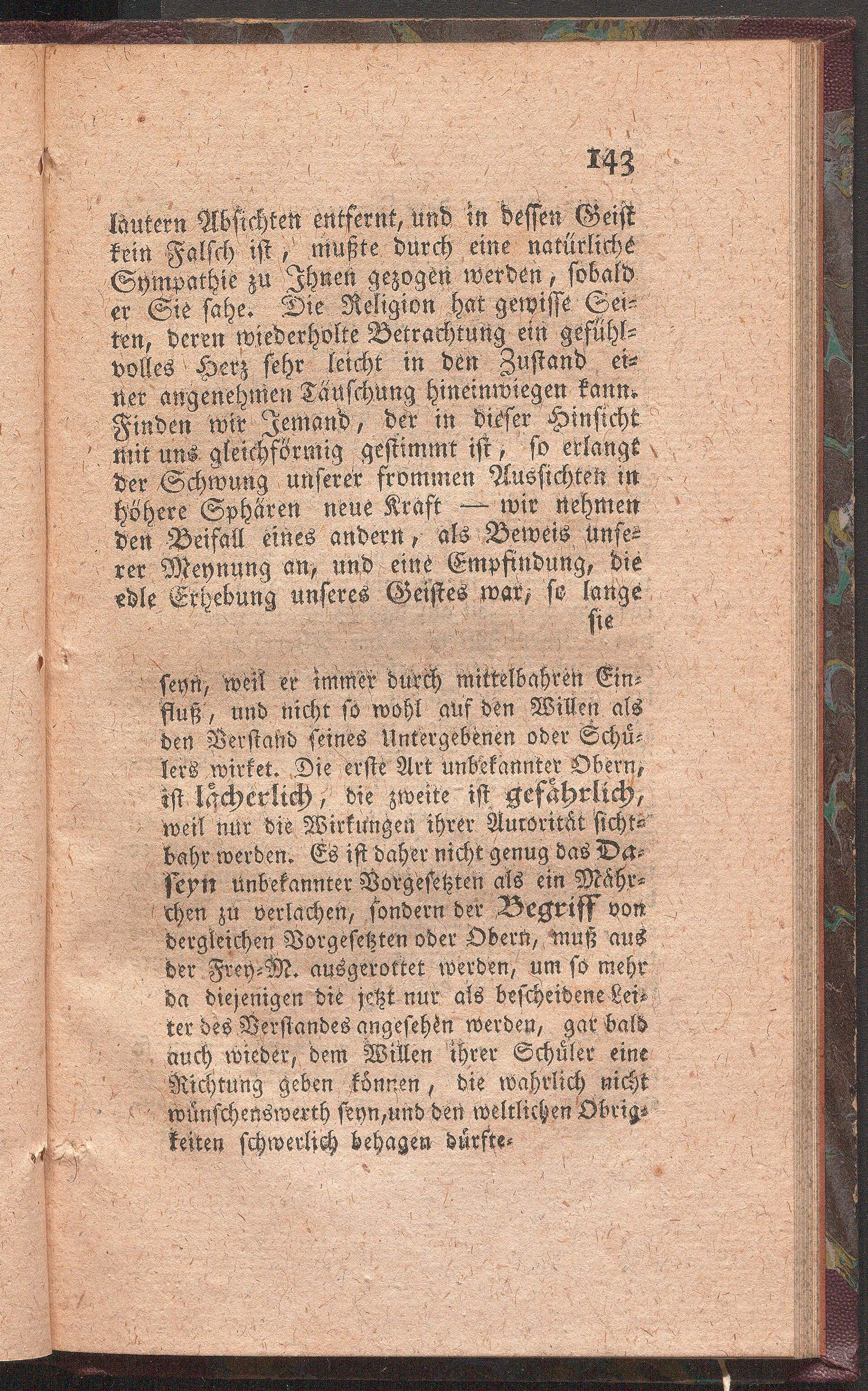 143

lautern Absichten entfernt, und in dessen Geist kein Falsch ist, mußte durch eine natürliche Sympathie zu Ihnen gezogen werden, sobald er Sie sahe. Die Religion hat gewisse Seiten, deren wiederholte Betrachtung ein gefühlvolles Herz sehr leicht in den Zustand einer angenehmen Täuschung hineinwiegen kann. Finden wir Jemand, der in dieser Hinsicht mit uns gleichförmig gestimmt ist, so erlangt der Schwung unserer frommen Aussichten in höhere Sphären neue Kraft — wir nehmen den Beifall eines andern, als Beweis unserer Meynung an, und eine Empfindung, die edle Erhebung unseres Geistes war, so lange sie

seyn, weil er immer durch mittelbahren Einfluß, und nicht so wohl auf den Willen als den Verstand seines Untergebenen oder Schülers wirket. Die erste Art unbekannter Obern, ist lächerlich, die zweite ist gefährlich, weil nur die Wirkungen ihrer Autorität sichtbahr werden. Es ist daher nicht genug das Daseyn unbekannter Vorgesetzten als ein Mährchen zu verlachen, sondern der Begriff von dergleichen Vorgesetzten oder Obern, muß aus der Frey-M. ausgerottet werden, um so mehr da diejenigen die jetzt nur als bescheidene Leiter des Verstandes angesehen werden, gar bald auch wieder, dem Willen ihrer Schüler eine Richtung geben können, die wahrlich nicht wünschenswerth seyn, und den weltlichen Obrigkeiten schwerlich behagen dürfte.